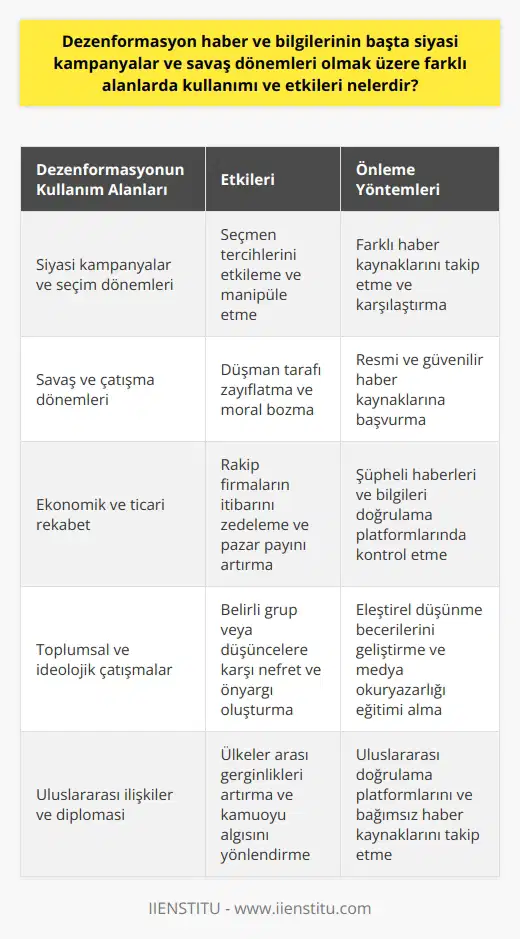 Dezenformasyon haber ve bilgilerinin başta siyasi kampanyalar ve savaş dönemleri olmak üzere farklı alanlarda kullanımı ve etkileri nelerdir?

| Dezenformasyonun Kullanım Alanları | Etkileri | Önleme Yöntemleri |
|---|---|---|
| Siyasi kampanyalar ve seçim dönemleri | Seçmen tercihlerini etkileme ve manipüle etme | Farklı haber kaynaklarını takip etme ve karşılaştırma |
| Savaş ve çatışma dönemleri | Düşman tarafı zayıflatma ve moral bozma | Resmi ve güvenilir haber kaynaklarına başvurma |
| Ekonomik ve ticari rekabet | Rakip firmaların itibarını zedeleme ve pazar payını artırma | Şüpheli haberleri ve bilgileri doğrulama platformlarında kontrol etme |
| Toplumsal ve ideolojik çatışmalar | Belirli grup veya düşüncelere karşı nefret ve önyargı oluşturma | Eleştirel düşünme becerilerini geliştirme ve medya okuryazarlığı eğitimi alma |
| Uluslararası ilişkiler ve diplomasi | Ülkeler arası gerginlikleri artırma ve kamuoyu algısını yönlendirme | Uluslararası doğrulama platformlarını ve bağımsız haber kaynaklarını takip etme |

IIENSTITU - www.iienstitu.com